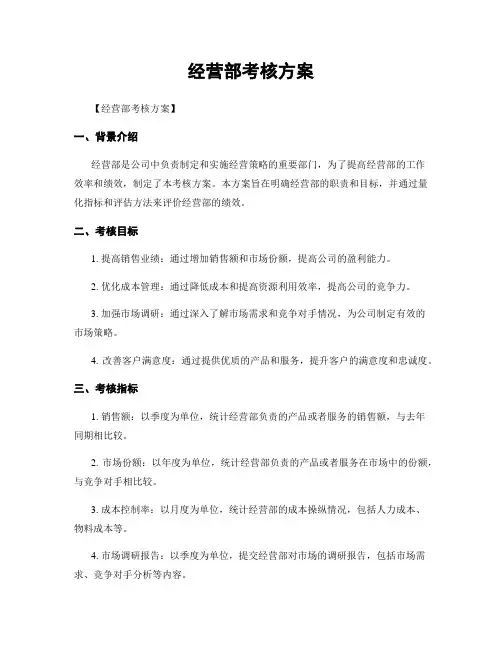 经营部考核方案

【经营部考核方案】

一、背景介绍

经营部是公司中负责制定和实施经营策略的重要部门，为了提高经营部的工作效率和绩效，制定了本考核方案。本方案旨在明确经营部的职责和目标，并通过量化指标和评估方法来评价经营部的绩效。

二、考核目标

1. 提高销售业绩：通过增加销售额和市场份额，提高公司的盈利能力。

2. 优化成本管理：通过降低成本和提高资源利用效率，提高公司的竞争力。

3. 加强市场调研：通过深入了解市场需求和竞争对手情况，为公司制定有效的市场策略。

4. 改善客户满意度：通过提供优质的产品和服务，提升客户的满意度和忠诚度。

三、考核指标

1. 销售额：以季度为单位，统计经营部负责的产品或者服务的销售额，与去年同期相比较。

2. 市场份额：以年度为单位，统计经营部负责的产品或者服务在市场中的份额，与竞争对手相比较。

3. 成本控制率：以月度为单位，统计经营部的成本操纵情况，包括人力成本、物料成本等。

4. 市场调研报告：以季度为单位，提交经营部对市场的调研报告，包括市场需求、竞争对手分析等内容。